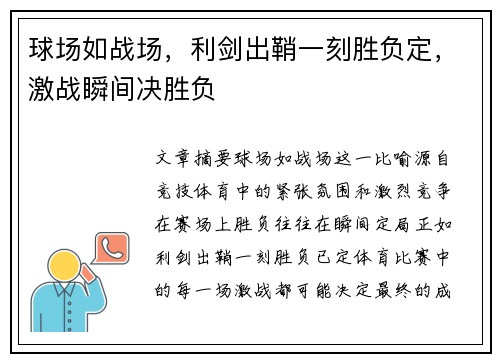 球场如战场，利剑出鞘一刻胜负定，激战瞬间决胜负

文章摘要球场如战场这一比喻源自竞技体育中的紧张氛围和激烈竞争在赛场上胜负往往在瞬间定局正如利剑出鞘一刻胜负已定体育比赛中的每一场激战都可能决定最终的成